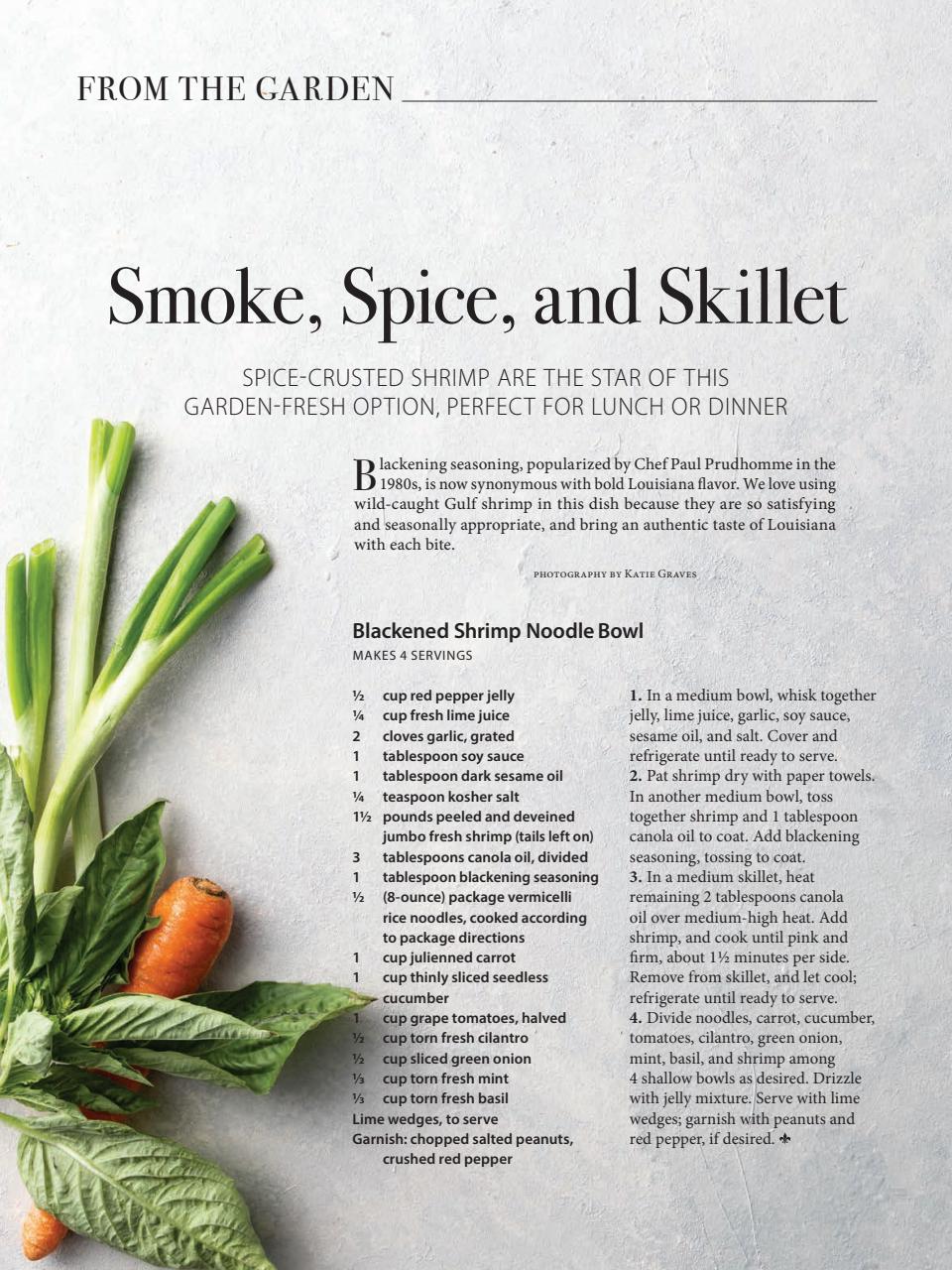 FROM THE GARDEN

Smoke, Spice, and Skillet

SPICE-CRUSTED SHRIMP ARE THE STAR OF THIS GARDEN-FRESH OPTION, PERFECT FOR LUNCH OR DINNER

Blackening seasoning, popularized by Chef Paul Prudhomme in the 1980s, is now synonymous with bold Louisiana flavor. We love using wild-caught Gulf shrimp in this dish because they are so satisfying and seasonally appropriate, and bring an authentic taste of Louisiana with each bite.

PHOTOGRAPHY BY KATIE GRAVES

Blackened Shrimp Noodle Bowl
MAKES 4 SERVINGS

½ cup red pepper jelly
¼ cup fresh lime juice
2 cloves garlic, grated
1 tablespoon soy sauce
1 tablespoon dark sesame oil
¼ teaspoon kosher salt
1½ pounds peeled and deveined jumbo fresh shrimp (tails left on)
3 tablespoons canola oil, divided
1 tablespoon blackening seasoning
½ (8-ounce) package vermicelli rice noodles, cooked according to package directions
1 cup julienned carrot
1 cup thinly sliced seedless cucumber
1 cup grape tomatoes, halved
½ cup torn fresh cilantro
½ cup sliced green onion
⅓ cup torn fresh mint
⅓ cup torn fresh basil
Lime wedges, to serve
Garnish: chopped salted peanuts, crushed red pepper

1. In a medium bowl, whisk together jelly, lime juice, garlic, soy sauce, sesame oil, and salt. Cover and refrigerate until ready to serve.
2. Pat shrimp dry with paper towels. In another medium bowl, toss together shrimp and 1 tablespoon canola oil to coat. Add blackening seasoning, tossing to coat.
3. In a medium skillet, heat remaining 2 tablespoons canola oil over medium-high heat. Add shrimp, and cook until pink and firm, about 1½ minutes per side. Remove from skillet, and let cool; refrigerate until ready to serve.
4. Divide noodles, carrot, cucumber, tomatoes, cilantro, green onion, mint, basil, and shrimp among 4 shallow bowls as desired. Drizzle with jelly mixture. Serve with lime wedges; garnish with peanuts and red pepper, if desired.